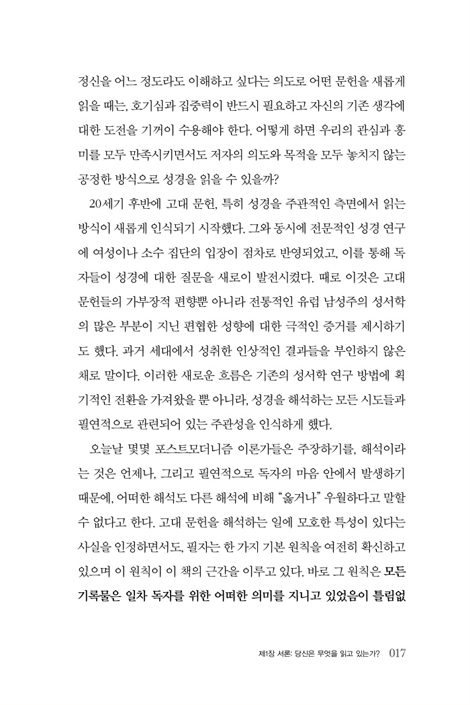 정신을 어느 정도라도 이해하고 싶다는 의도로 어떤 문헌을 새롭게 읽을 때는, 호기심과 집중력이 반드시 필요하고 자신의 기존 생각에 대한 도전을 기꺼이 수용해야 한다. 어떻게 하면 우리의 관심과 흥미를 모두 만족시키면서도 저자의 의도와 목적을 모두 놓치지 않는 공정한 방식으로 성경을 읽을 수 있을까?

20세기 후반에 고대 문헌, 특히 성경을 주관적인 측면에서 읽는 방식이 새롭게 인식되기 시작했다. 그와 동시에 전문적인 성경 연구에 여성이나 소수 집단의 입장이 점차로 반영되었고, 이를 통해 독자들이 성경에 대한 질문을 새로이 발전시켰다. 때로 이것은 고대 문헌들의 가부장적 편향뿐 아니라 전통적인 유럽 남성주의 성서학의 많은 부분이 지닌 편협한 성향에 대한 극적인 증거를 제시하기도 했다. 과거 세대에서 성취한 인상적인 결과들을 부인하지 않은 채로 말이다. 이러한 새로운 흐름은 기존의 성서학 연구 방법에 획기적인 전환을 가져왔을 뿐 아니라, 성경을 해석하는 모든 시도들과 필연적으로 관련되어 있는 주관성을 인식하게 했다.

오늘날 몇몇 포스트모더니즘 이론가들은 주장하기를, 해석이라는 것은 언제나, 그리고 필연적으로 독자의 마음 안에서 발생하기 때문에, 어떠한 해석도 다른 해석에 비해 "옳거나" 우월하다고 말할 수 없다고 한다. 고대 문헌을 해석하는 일에 모호한 특성이 있다는 사실을 인정하면서도, 필자는 한 가지 기본 원칙을 여전히 확신하고 있으며 이 원칙이 이 책의 근간을 이루고 있다. 바로 그 원칙은 모든 기록물은 일차 독자를 위한 어떠한 의미를 지니고 있었음이 틀림없

제1장 서론: 당신은 무엇을 읽고 있는가? 017